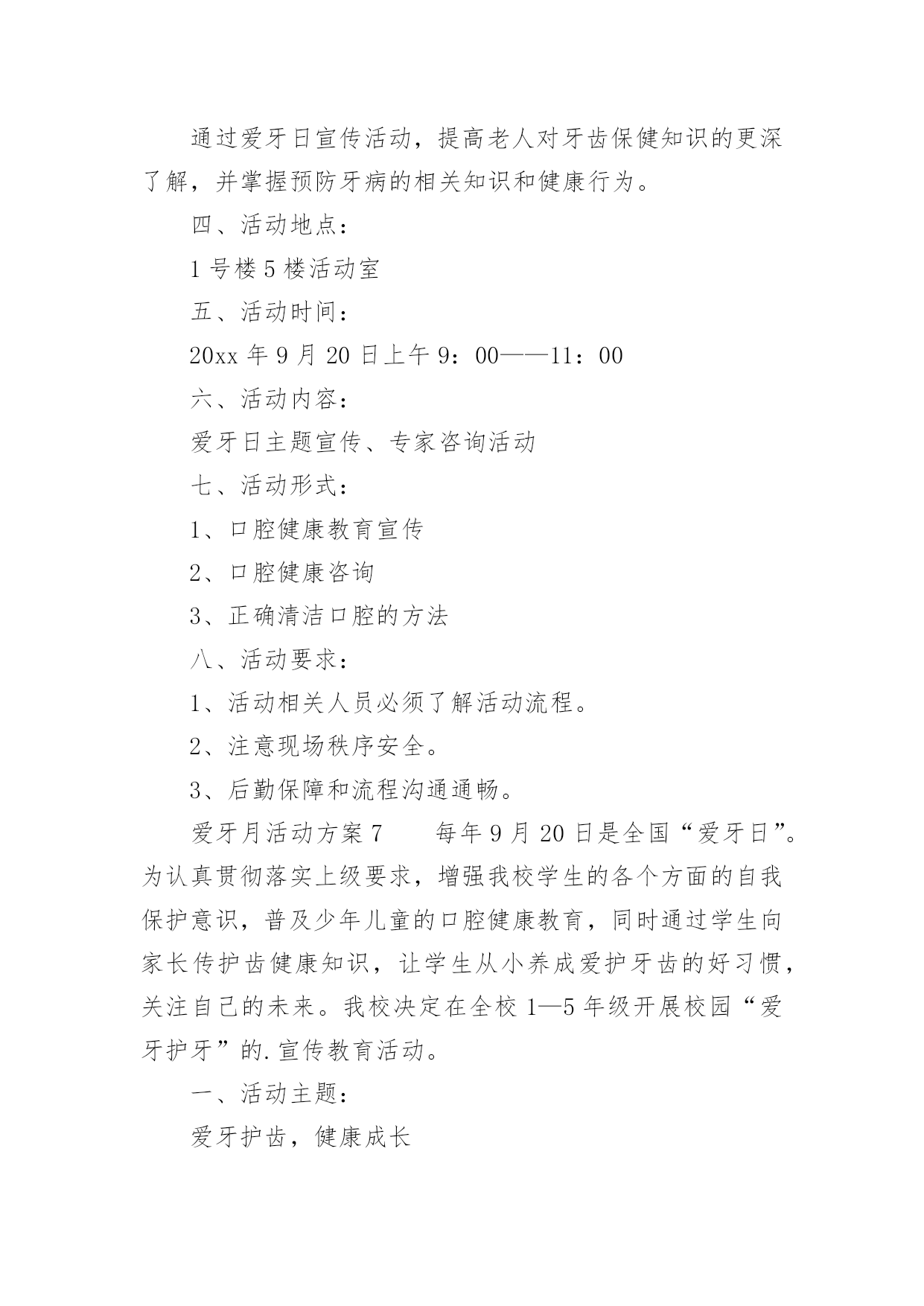 通过爱牙日宣传活动，提高老人对牙齿保健知识的更深了解，并掌握预防牙病的相关知识和健康行为。

四、活动地点：

1号楼5楼活动室

五、活动时间：

20xx年9月20日上午9：00——11：00

六、活动内容：

爱牙日主题宣传、专家咨询活动

七、活动形式：

1、口腔健康教育宣传

2、口腔健康咨询

3、正确清洁口腔的方法

八、活动要求：

1、活动相关人员必须了解活动流程。

2、注意现场秩序安全。

3、后勤保障和流程沟通通畅。

爱牙月活动方案7　　每年9月20日是全国“爱牙日”。为认真贯彻落实上级要求，增强我校学生的各个方面的自我保护意识，普及少年儿童的口腔健康教育，同时通过学生向家长传护齿健康知识，让学生从小养成爱护牙齿的好习惯，关注自己的未来。我校决定在全校1—5年级开展校园“爱牙护牙”的.宣传教育活动。

一、活动主题：

爱牙护齿，健康成长